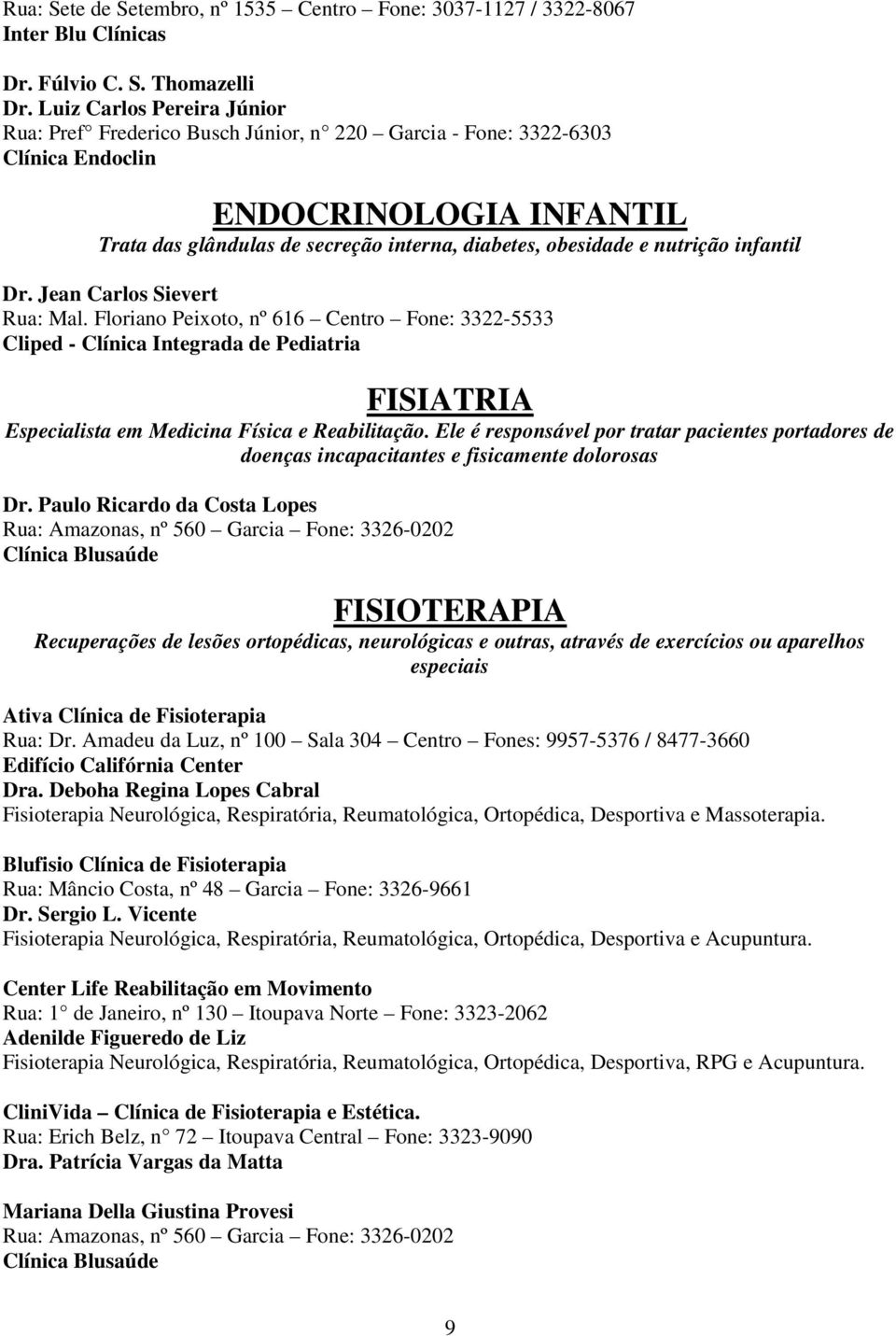 Rua: Sete de Setembro, nº 1535 – Centro – Fone: 3037-1127 / 3322-8067
Inter Blu Clínicas

Dr. Fúlvio C. S. Thomazelli
Dr. Luiz Carlos Pereira Júnior
Rua: Pref° Frederico Busch Júnior, n° 220 – Garcia - Fone: 3322-6303
Clínica Endoclin

ENDOCRINOLOGIA INFANTIL
Trata das glândulas de secreção interna, diabetes, obesidade e nutrição infantil

Dr. Jean Carlos Sievert
Rua: Mal. Floriano Peixoto, nº 616 – Centro – Fone: 3322-5533
Cliped - Clínica Integrada de Pediatria

FISIATRIA
Especialista em Medicina Física e Reabilitação. Ele é responsável por tratar pacientes portadores de doenças incapacitantes e fisicamente dolorosas

Dr. Paulo Ricardo da Costa Lopes
Rua: Amazonas, nº 560 – Garcia – Fone: 3326-0202
Clínica Blusaúde

FISIOTERAPIA
Recuperações de lesões ortopédicas, neurológicas e outras, através de exercícios ou aparelhos especiais

Ativa Clínica de Fisioterapia
Rua: Dr. Amadeu da Luz, nº 100 – Sala 304 – Centro – Fones: 9957-5376 / 8477-3660
Edifício Califórnia Center
Dra. Deboha Regina Lopes Cabral
Fisioterapia Neurológica, Respiratória, Reumatológica, Ortopédica, Desportiva e Massoterapia.

Blufisio Clínica de Fisioterapia
Rua: Mâncio Costa, nº 48 – Garcia – Fone: 3326-9661
Dr. Sergio L. Vicente
Fisioterapia Neurológica, Respiratória, Reumatológica, Ortopédica, Desportiva e Acupuntura.

Center Life Reabilitação em Movimento
Rua: 1° de Janeiro, nº 130 – Itoupava Norte – Fone: 3323-2062
Adenilde Figueredo de Liz
Fisioterapia Neurológica, Respiratória, Reumatológica, Ortopédica, Desportiva, RPG e Acupuntura.

CliniVida – Clínica de Fisioterapia e Estética.
Rua: Erich Belz, n° 72 – Itoupava Central – Fone: 3323-9090
Dra. Patrícia Vargas da Matta

Mariana Della Giustina Provesi
Rua: Amazonas, nº 560 – Garcia – Fone: 3326-0202
Clínica Blusaúde

9